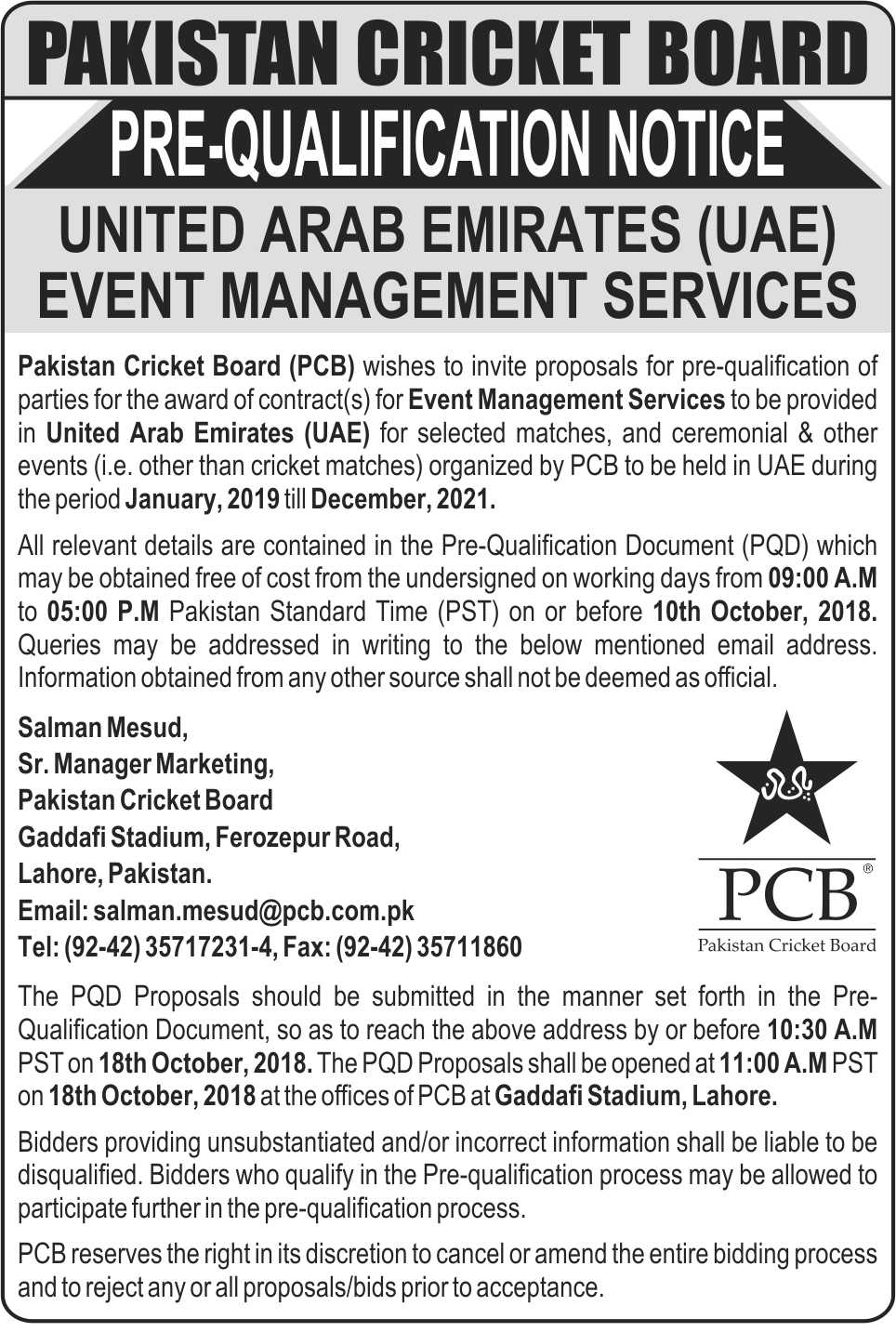 PAKISTAN CRICKET BOARD

PRE-QUALIFICATION NOTICE

UNITED ARAB EMIRATES (UAE)
EVENT MANAGEMENT SERVICES

Pakistan Cricket Board (PCB) wishes to invite proposals for pre-qualification of parties for the award of contract(s) for Event Management Services to be provided in United Arab Emirates (UAE) for selected matches, and ceremonial & other events (i.e. other than cricket matches) organized by PCB to be held in UAE during the period January, 2019 till December, 2021.

All relevant details are contained in the Pre-Qualification Document (PQD) which may be obtained free of cost from the undersigned on working days from 09:00 A.M to 05:00 P.M Pakistan Standard Time (PST) on or before 10th October, 2018. Queries may be addressed in writing to the below mentioned email address. Information obtained from any other source shall not be deemed as official.

Salman Mesud,
Sr. Manager Marketing,
Pakistan Cricket Board
Gaddafi Stadium, Ferozepur Road,
Lahore, Pakistan.
Email: salman.mesud@pcb.com.pk
Tel: (92-42) 35717231-4, Fax: (92-42) 35711860

PCB®
Pakistan Cricket Board

The PQD Proposals should be submitted in the manner set forth in the Pre-Qualification Document, so as to reach the above address by or before 10:30 A.M PST on 18th October, 2018. The PQD Proposals shall be opened at 11:00 A.M PST on 18th October, 2018 at the offices of PCB at Gaddafi Stadium, Lahore.

Bidders providing unsubstantiated and/or incorrect information shall be liable to be disqualified. Bidders who qualify in the Pre-qualification process may be allowed to participate further in the pre-qualification process.

PCB reserves the right in its discretion to cancel or amend the entire bidding process and to reject any or all proposals/bids prior to acceptance.